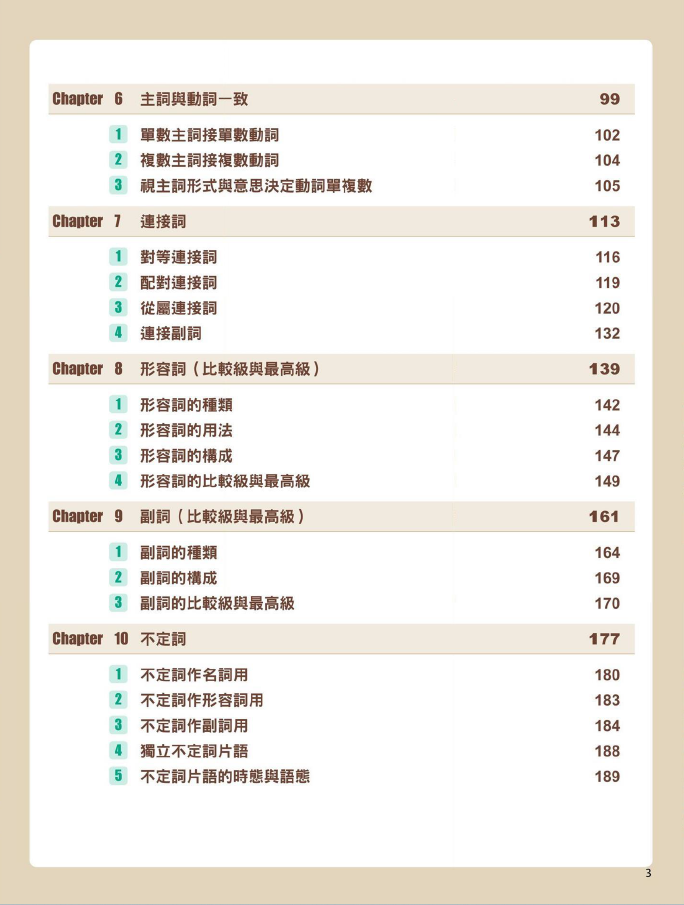 Chapter 6 主詞與動詞一致 99

1 單數主詞接單數動詞 102
2 複數主詞接複數動詞 104
3 視主詞形式與意思決定動詞單複數 105

Chapter 7 連接詞 113

1 對等連接詞 116
2 配對連接詞 119
3 從屬連接詞 120
4 連接副詞 132

Chapter 8 形容詞（比較級與最高級） 139

1 形容詞的種類 142
2 形容詞的用法 144
3 形容詞的構成 147
4 形容詞的比較級與最高級 149

Chapter 9 副詞（比較級與最高級） 161

1 副詞的種類 164
2 副詞的構成 169
3 副詞的比較級與最高級 170

Chapter 10 不定詞 177

1 不定詞作名詞用 180
2 不定詞作形容詞用 183
3 不定詞作副詞用 184
4 獨立不定詞片語 188
5 不定詞片語的時態與語態 189

3